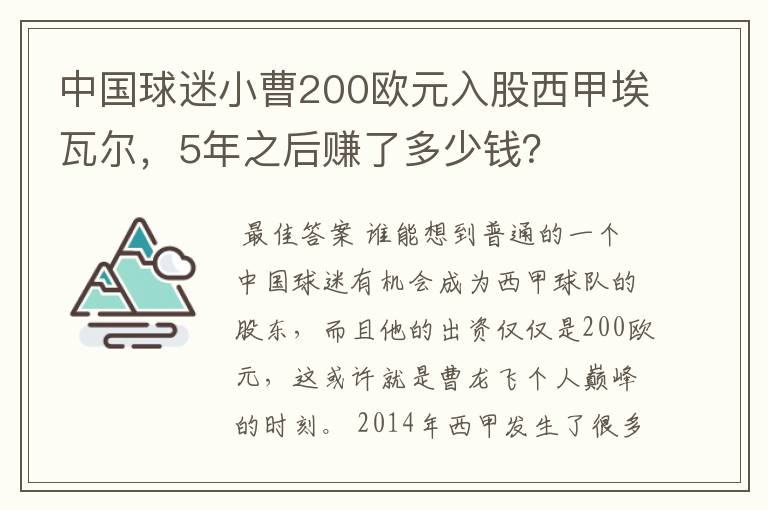 中国球迷小曹200欧元入股西甲埃瓦尔，5年之后赚了多少钱?

最佳答案 谁能想到普通的一个中国球迷有机会成为西甲球队的股东，而且他的出资仅仅是200欧元，这或许就是曹龙飞个人巅峰的时刻。2014年西甲发生了很多